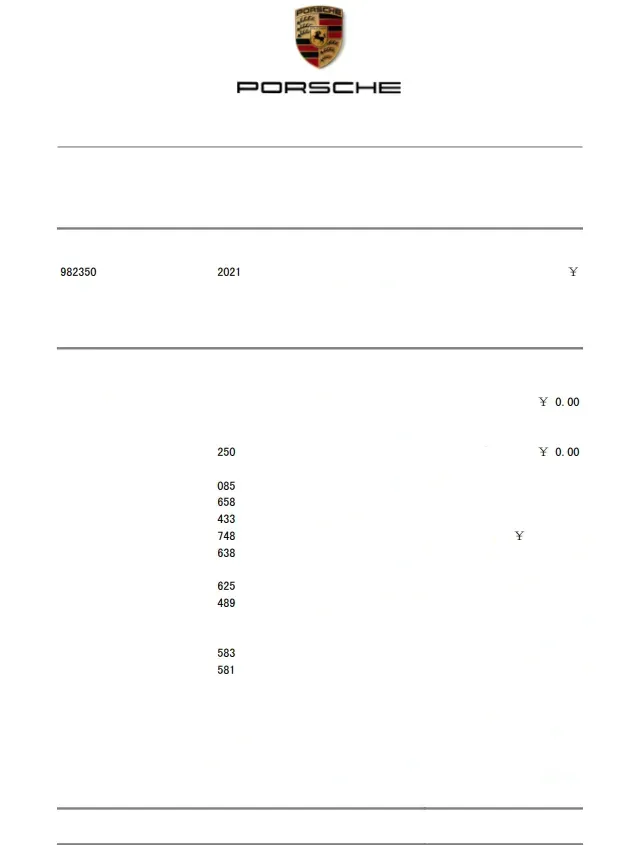 PORSCHE

982350 2021 ¥

¥ 0.00

250 ¥ 0.00

085
658
433
748 ¥
638

625
489

583
581